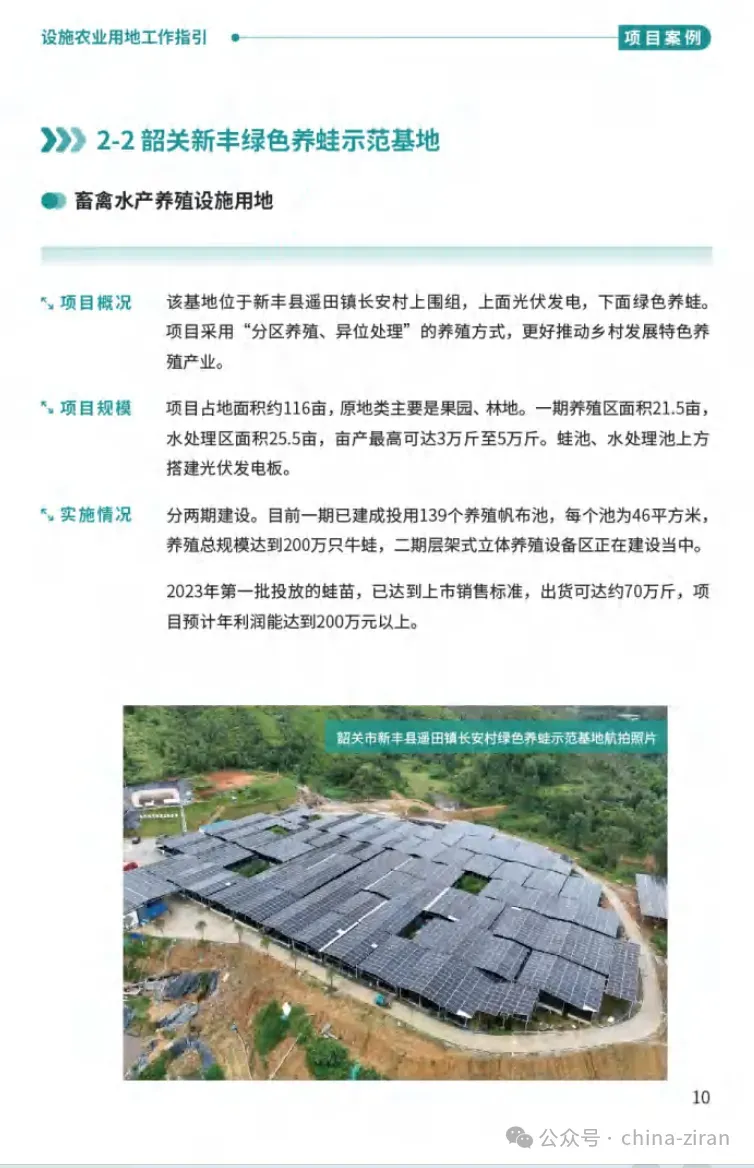 设施农业用地工作指引

项目案例

2-2 韶关新丰绿色养蛙示范基地

畜禽水产养殖设施用地

项目概况

该基地位于新丰县遥田镇长安村上围组，上面光伏发电，下面绿色养蛙。项目采用“分区养殖、异位处理”的养殖方式，更好推动乡村发展特色养殖产业。

项目规模

项目占地面积约116亩，原地类主要是果园、林地。一期养殖区面积21.5亩，水处理区面积25.5亩，亩产最高可达3万斤至5万斤。蛙池、水处理池上方搭建光伏发电板。

实施情况

分两期建设。目前一期已建成投用139个养殖帆布池，每个池为46平方米，养殖总规模达到200万只牛蛙，二期层架式立体养殖设备区正在建设当中。

2023年第一批投放的蛙苗，已达到上市销售标准，出货可达约70万斤，项目预计年利润能达到200万元以上。

韶关市新丰县遥田镇长安村绿色养蛙示范基地航拍照片

10

公众号 · china-ziran